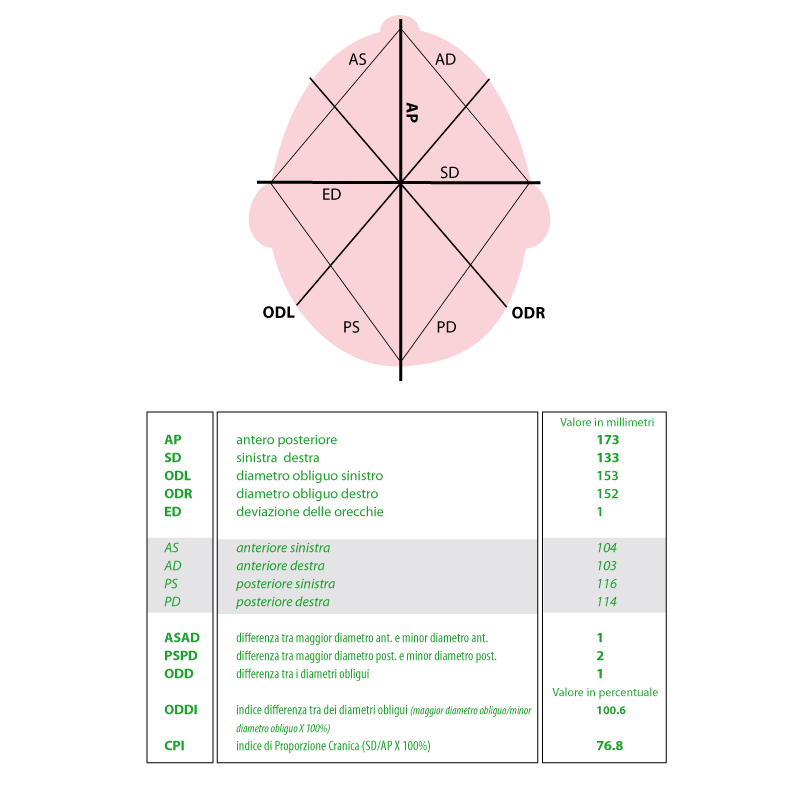 AS
AD
AP
SD
ED
ODL
PS
PD
ODR

| | | Valore in millimetri |
|---|---|---|
| AP | antero posteriore | 173 |
| SD | sinistra destra | 133 |
| ODL | diametro obliguo sinistro | 153 |
| ODR | diametro obliguo destro | 152 |
| ED | deviazione delle orecchie | 1 |
| AS | anteriore sinistra | 104 |
| AD | anteriore destra | 103 |
| PS | posteriore sinistra | 116 |
| PD | posteriore destra | 114 |
| ASAD | differenza tra maggior diametro ant. e minor diametro ant. | 1 |
| PSPD | differenza tra maggior diametro post. e minor diametro post. | 2 |
| ODD | differenza tra i diametri obligui | 1 |
| | | Valore in percentuale |
| ODDI | indice differenza tra dei diametri obligui (maggior diametro obliguo/minor diametro obliguo X 100%) | 100.6 |
| CPI | indice di Proporzione Cranica (SD/AP X 100%) | 76.8 |